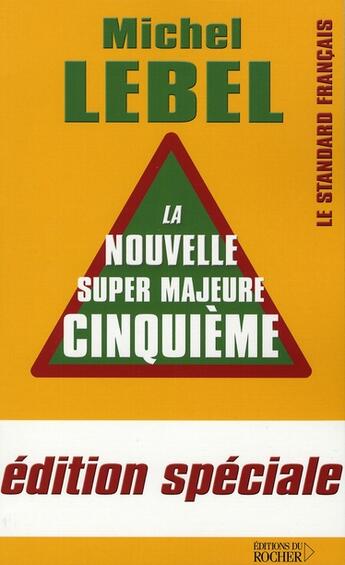 Michel
LEBEL

LE STANDARD FRANÇAIS

LA
NOUVELLE
SUPER MAJEURE
CINQUIÈME

édition spéciale

ÉDITIONS DU
ROCHER